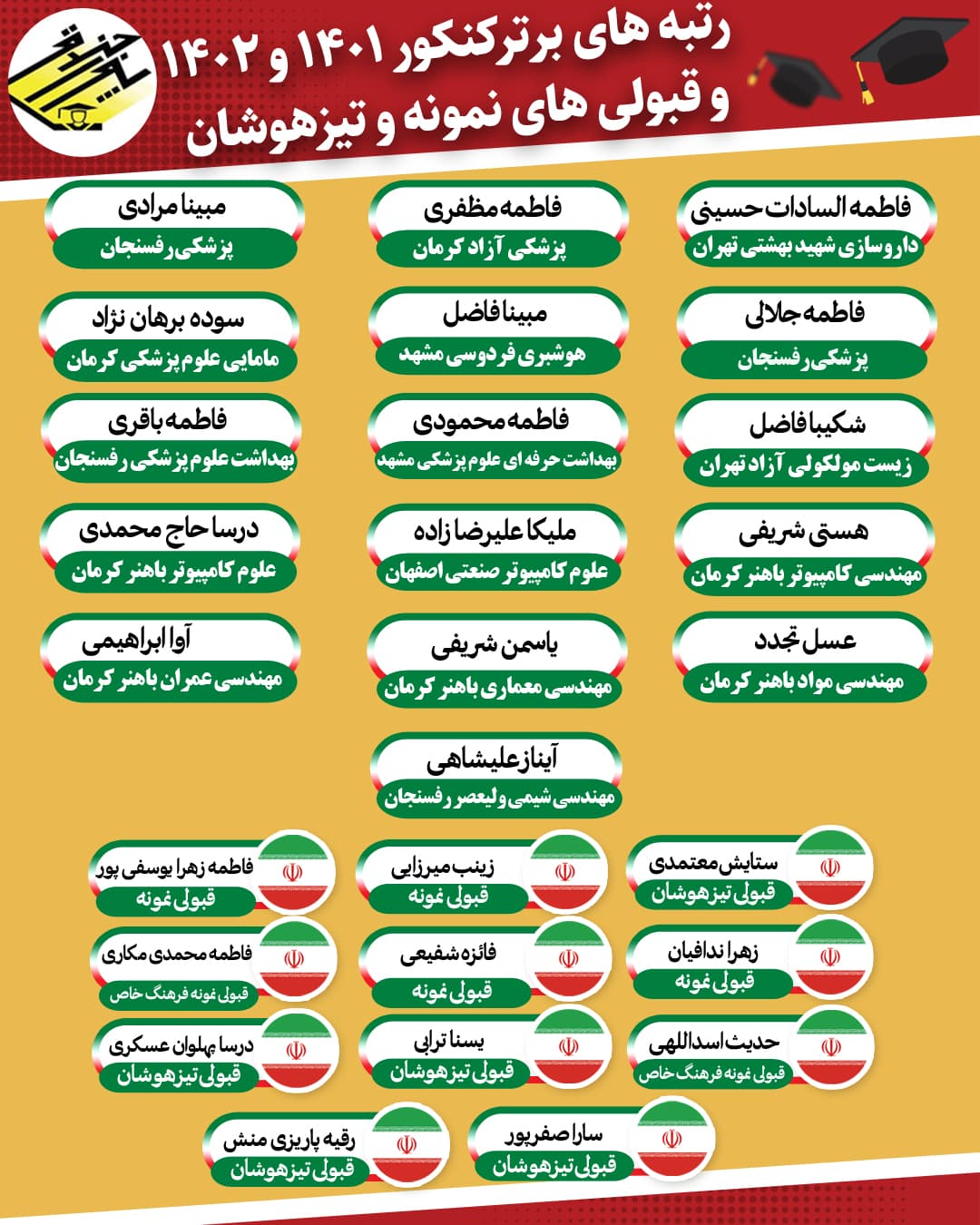 رتبه های برترکنکور ۱۴۰۱ و ۱۴۰۲
و قبولی های نمونه و تیزهوشان

فاطمه السادات حسینی
داروسازی شهید بهشتی تهران

فاطمه مظفری
پزشکی آزاد کرمان

مبینا مرادی
پزشکی رفسنجان

فاطمه جلالی
پزشکی رفسنجان

مبینا فاضل
هوشبری فردوسی مشهد

سوده برهان نژاد
مامایی علوم پزشکی کرمان

شکیبا فاضل
زیست مولکولی آزاد تهران

فاطمه محمودی
بهداشت حرفه ای علوم پزشکی مشهد

فاطمه باقری
بهداشت علوم پزشکی رفسنجان

هستی شریفی
مهندسی کامپیوتر باهنر کرمان

ملیکا علیرضا زاده
علوم کامپیوتر صنعتی اصفهان

درسا حاج محمدی
علوم کامپیوتر باهنر کرمان

عسل تجدد
مهندسی مواد باهنر کرمان

یاسمن شریفی
مهندسی معماری باهنر کرمان

آوا ابراهیمی
مهندسی عمران باهنر کرمان

آیناز علیشاهی
مهندسی شیمی ولیعصر رفسنجان

ستایش معتمدی
قبولی تیزهوشان

زینب میرزایی
قبولی نمونه

فاطمه زهرا یوسفی پور
قبولی نمونه

زهرا ندافیان
قبولی نمونه

فائزه شفیعی
قبولی نمونه

فاطمه محمدی مکاری
قبولی نمونه فرهنگ خاص

حدیث اسداللهی
قبولی نمونه فرهنگ خاص

یسنا ترابی
قبولی تیزهوشان

درسا پهلوان عسکری
قبولی تیزهوشان

سارا صفرپور
قبولی تیزهوشان

رقیه پاریزی منش
قبولی تیزهوشان